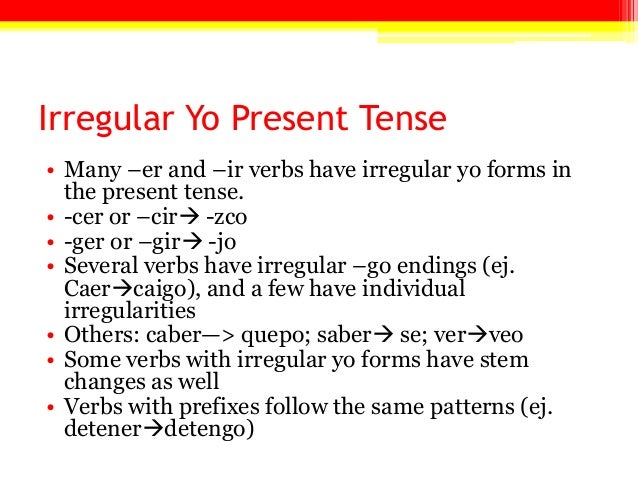 Irregular Yo Present Tense

• Many –er and –ir verbs have irregular yo forms in the present tense.
• -cer or –cir→ -zco
• -ger or –gir→ -jo
• Several verbs have irregular –go endings (ej. Caer→caigo), and a few have individual irregularities
• Others: caber—> quepo; saber→ se; ver→veo
• Some verbs with irregular yo forms have stem changes as well
• Verbs with prefixes follow the same patterns (ej. detener→detengo)